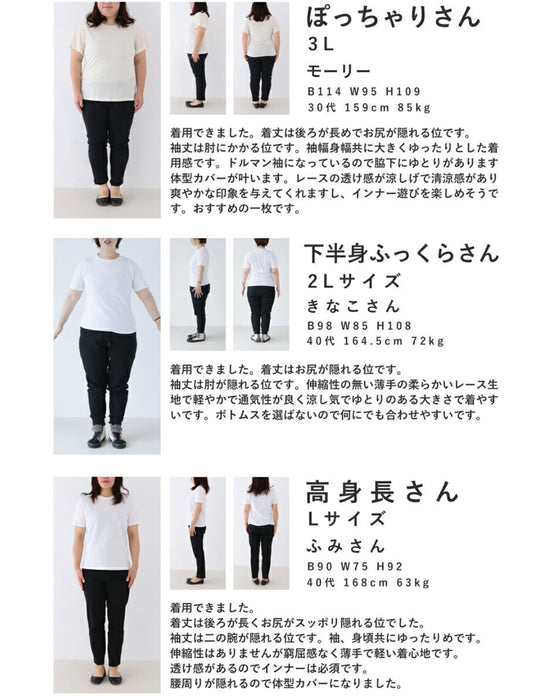 ぽっちゃりさん
3L
モーリー
B114 W95 H109
30代 159cm 85kg

着用できました。着丈は後ろが長めでお尻が隠れる位です。袖丈は肘にかかる位です。袖幅身幅共に大きくゆったりとした着用感です。ドルマン袖になっているので脇下にゆとりがあります体型カバーが叶います。レースの透け感が涼しげで清涼感があり爽やかな印象を与えてくれますし、インナー遊びを楽しめそうです。おすすめの一枚です。

下半身ふっくらさん
2Lサイズ
きなこさん
B98 W85 H108
40代 164.5cm 72kg

着用できました。着丈はお尻が隠れる位です。袖丈は肘が隠れる位です。伸縮性の無い薄手の柔らかいレース生地で軽やかで通気性が良く涼し気でゆとりのある大きさで着やすいです。ボトムスを選ばないので何にでも合わせやすいです。

高身長さん
Lサイズ
ふみさん
B90 W75 H92
40代 168cm 63kg

着用できました。
着丈は後ろが長くお尻がスッポリ隠れる位でした。
袖丈は二の腕が隠れる位です。袖、身頃共にゆったりめです。
伸縮性はありませんが窮屈感なく薄手で軽い着心地です。
透け感があるのでインナーは必須です。
腰周りが隠れるので体型カバーになりました。